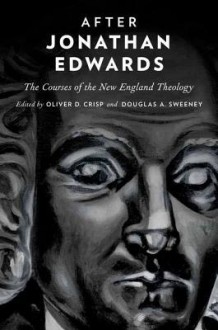 AFTER
JONATHAN
EDWARDS

The Courses of the New England Theology

Edited by OLIVER D. CRISP and DOUGLAS A. SWEENEY